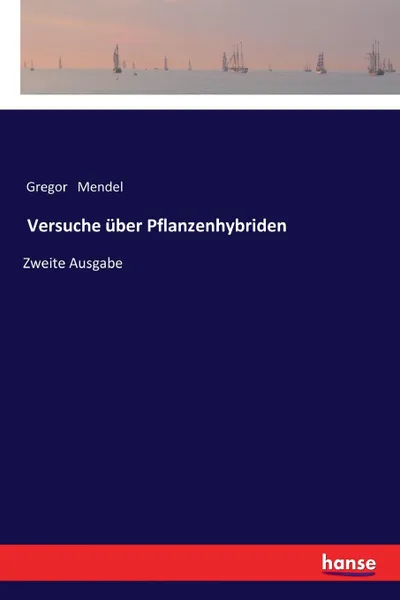 Gregor Mendel

Versuche über Pflanzenhybriden

Zweite Ausgabe

hanse